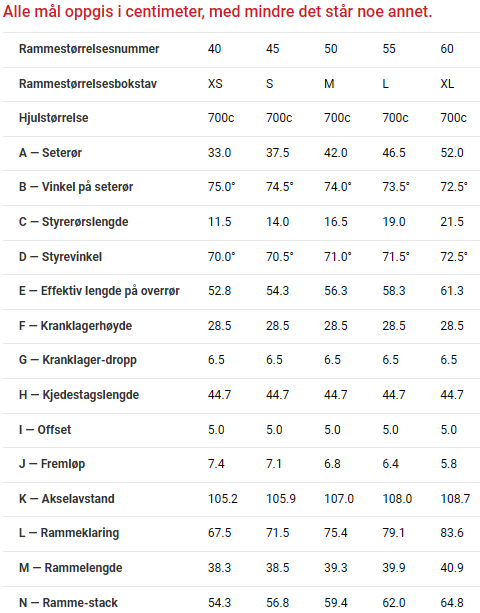 Alle mål oppgis i centimeter, med mindre det står noe annet.

| Rammestørrelsesnummer | 40 | 45 | 50 | 55 | 60 |
|---|---|---|---|---|---|
| Rammestørrelsesbokstav | XS | S | M | L | XL |
| Hjulstørrelse | 700c | 700c | 700c | 700c | 700c |
| A — Seterør | 33.0 | 37.5 | 42.0 | 46.5 | 52.0 |
| B — Vinkel på seterør | 75.0° | 74.5° | 74.0° | 73.5° | 72.5° |
| C — Styrerørslengde | 11.5 | 14.0 | 16.5 | 19.0 | 21.5 |
| D — Styrevinkel | 70.0° | 70.5° | 71.0° | 71.5° | 72.5° |
| E — Effektiv lengde på overrør | 52.8 | 54.3 | 56.3 | 58.3 | 61.3 |
| F — Kranklagerhøyde | 28.5 | 28.5 | 28.5 | 28.5 | 28.5 |
| G — Kranklager-dropp | 6.5 | 6.5 | 6.5 | 6.5 | 6.5 |
| H — Kjedestagslengde | 44.7 | 44.7 | 44.7 | 44.7 | 44.7 |
| I — Offset | 5.0 | 5.0 | 5.0 | 5.0 | 5.0 |
| J — Fremløp | 7.4 | 7.1 | 6.8 | 6.4 | 5.8 |
| K — Akselavstand | 105.2 | 105.9 | 107.0 | 108.0 | 108.7 |
| L — Rammeklaring | 67.5 | 71.5 | 75.4 | 79.1 | 83.6 |
| M — Rammelengde | 38.3 | 38.5 | 39.3 | 39.9 | 40.9 |
| N — Ramme-stack | 54.3 | 56.8 | 59.4 | 62.0 | 64.8 |